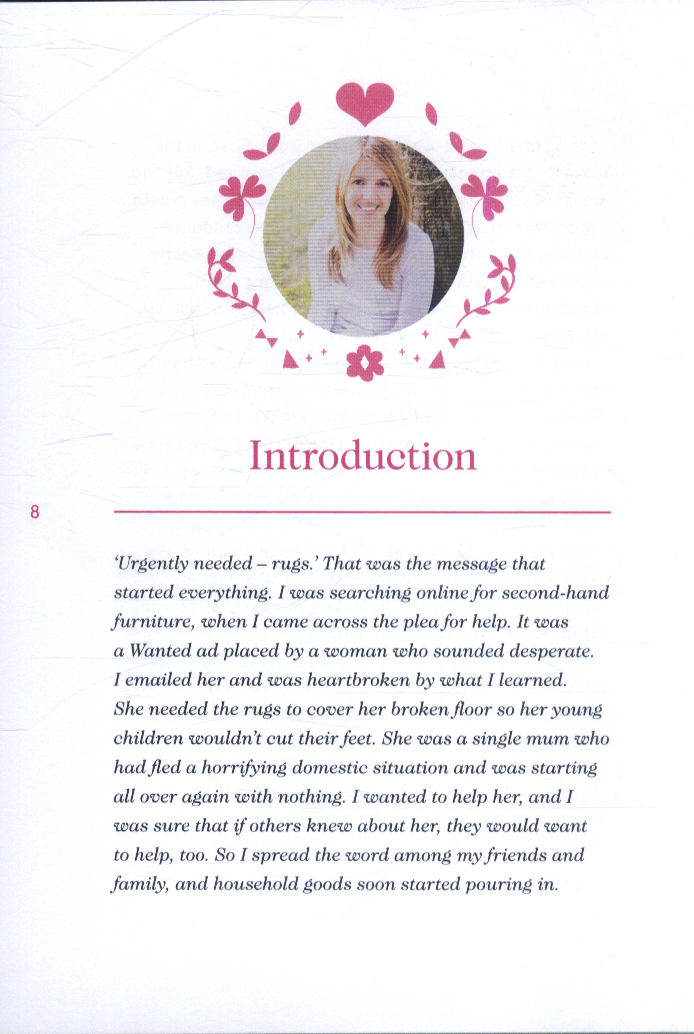 Introduction

8

'Urgently needed – rugs.' That was the message that started everything. I was searching online for second-hand furniture, when I came across the plea for help. It was a Wanted ad placed by a woman who sounded desperate. I emailed her and was heartbroken by what I learned. She needed the rugs to cover her broken floor so her young children wouldn't cut their feet. She was a single mum who had fled a horrifying domestic situation and was starting all over again with nothing. I wanted to help her, and I was sure that if others knew about her, they would want to help, too. So I spread the word among my friends and family, and household goods soon started pouring in.